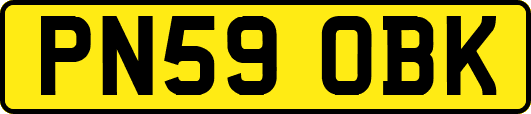 PN59 OBK